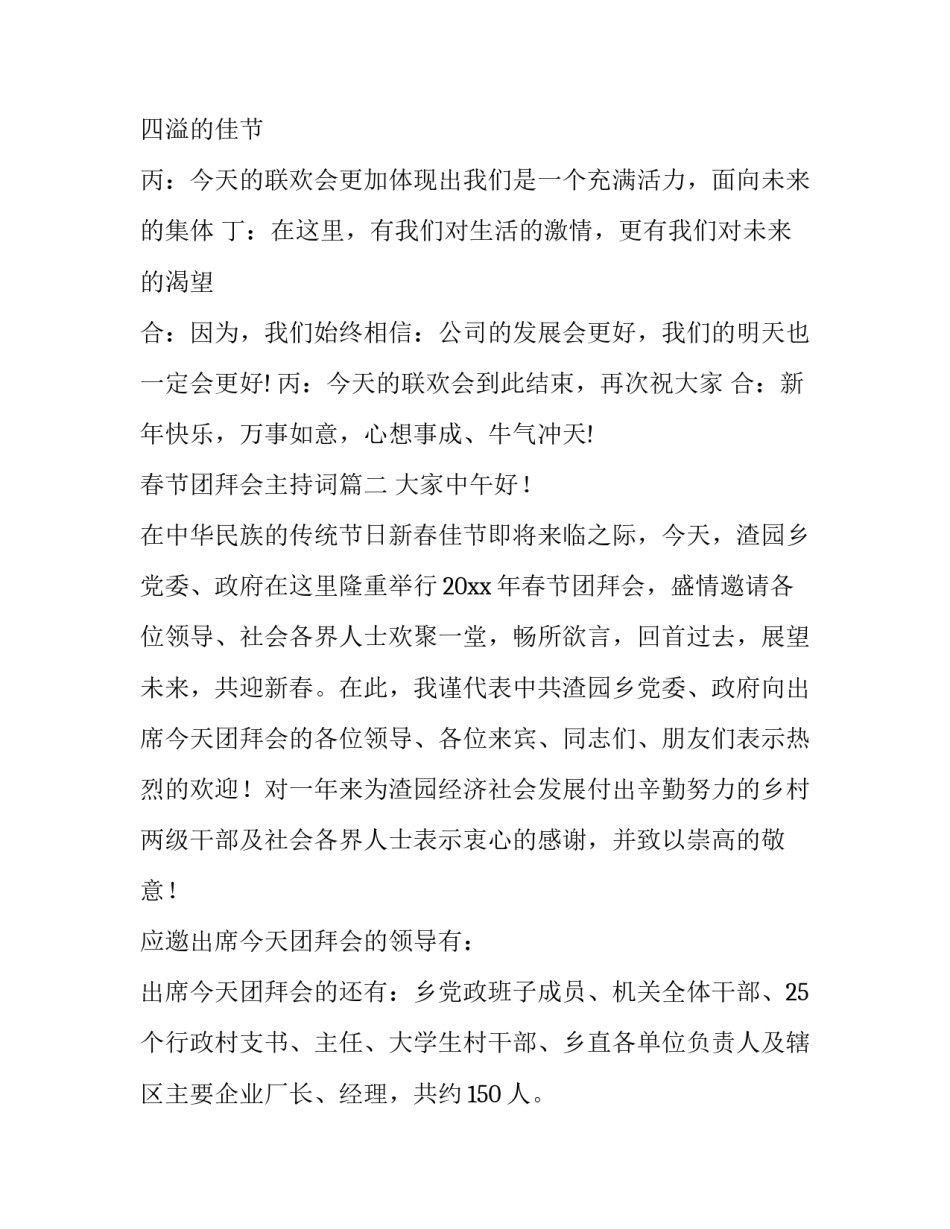 四溢的佳节

丙：今天的联欢会更加体现出我们是一个充满活力，面向未来的集体 丁：在这里，有我们对生活的激情，更有我们对未来的渴望

合：因为，我们始终相信：公司的发展会更好，我们的明天也一定会更好! 丙：今天的联欢会到此结束，再次祝大家 合：新年快乐，万事如意，心想事成、牛气冲天!

春节团拜会主持词篇二 大家中午好！

在中华民族的传统节日新春佳节即将来临之际，今天，渣园乡党委、政府在这里隆重举行20xx年春节团拜会，盛情邀请各位领导、社会各界人士欢聚一堂，畅所欲言，回首过去，展望未来，共迎新春。在此，我谨代表中共渣园乡党委、政府向出席今天团拜会的各位领导、各位来宾、同志们、朋友们表示热烈的欢迎！对一年来为渣园经济社会发展付出辛勤努力的乡村两级干部及社会各界人士表示衷心的感谢，并致以崇高的敬意！

应邀出席今天团拜会的领导有：

出席今天团拜会的还有：乡党政班子成员、机关全体干部、25个行政村支书、主任、大学生村干部、乡直各单位负责人及辖区主要企业厂长、经理，共约150人。